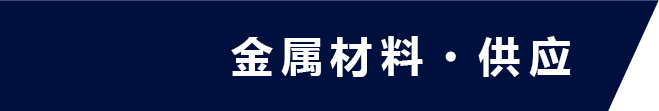 金属材料 · 供应